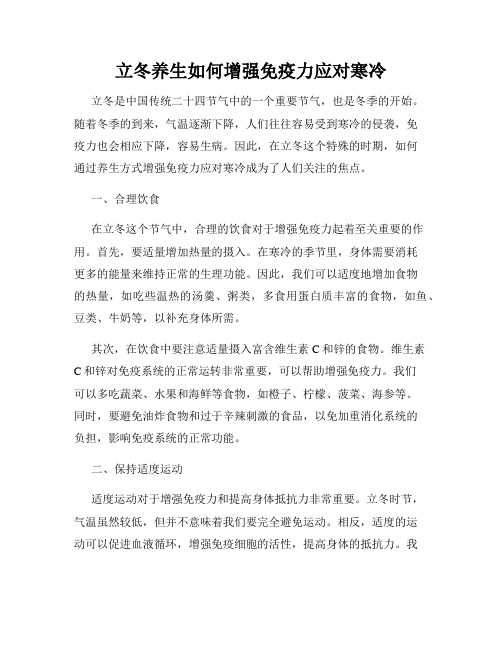 立冬养生如何增强免疫力应对寒冷

立冬是中国传统二十四节气中的一个重要节气，也是冬季的开始。随着冬季的到来，气温逐渐下降，人们往往容易受到寒冷的侵袭，免疫力也会相应下降，容易生病。因此，在立冬这个特殊的时期，如何通过养生方式增强免疫力应对寒冷成为了人们关注的焦点。

一、合理饮食

在立冬这个节气中，合理的饮食对于增强免疫力起着至关重要的作用。首先，要适量增加热量的摄入。在寒冷的季节里，身体需要消耗更多的能量来维持正常的生理功能。因此，我们可以适度地增加食物的热量，如吃些温热的汤羹、粥类，多食用蛋白质丰富的食物，如鱼、豆类、牛奶等，以补充身体所需。

其次，在饮食中要注意适量摄入富含维生素 C 和锌的食物。维生素 C 和锌对免疫系统的正常运转非常重要，可以帮助增强免疫力。我们可以多吃蔬菜、水果和海鲜等食物，如橙子、柠檬、菠菜、海参等。同时，要避免油炸食物和过于辛辣刺激的食品，以免加重消化系统的负担，影响免疫系统的正常功能。

二、保持适度运动

适度运动对于增强免疫力和提高身体抵抗力非常重要。立冬时节，气温虽然较低，但并不意味着我们要完全避免运动。相反，适度的运动可以促进血液循环，增强免疫细胞的活性，提高身体的抵抗力。我